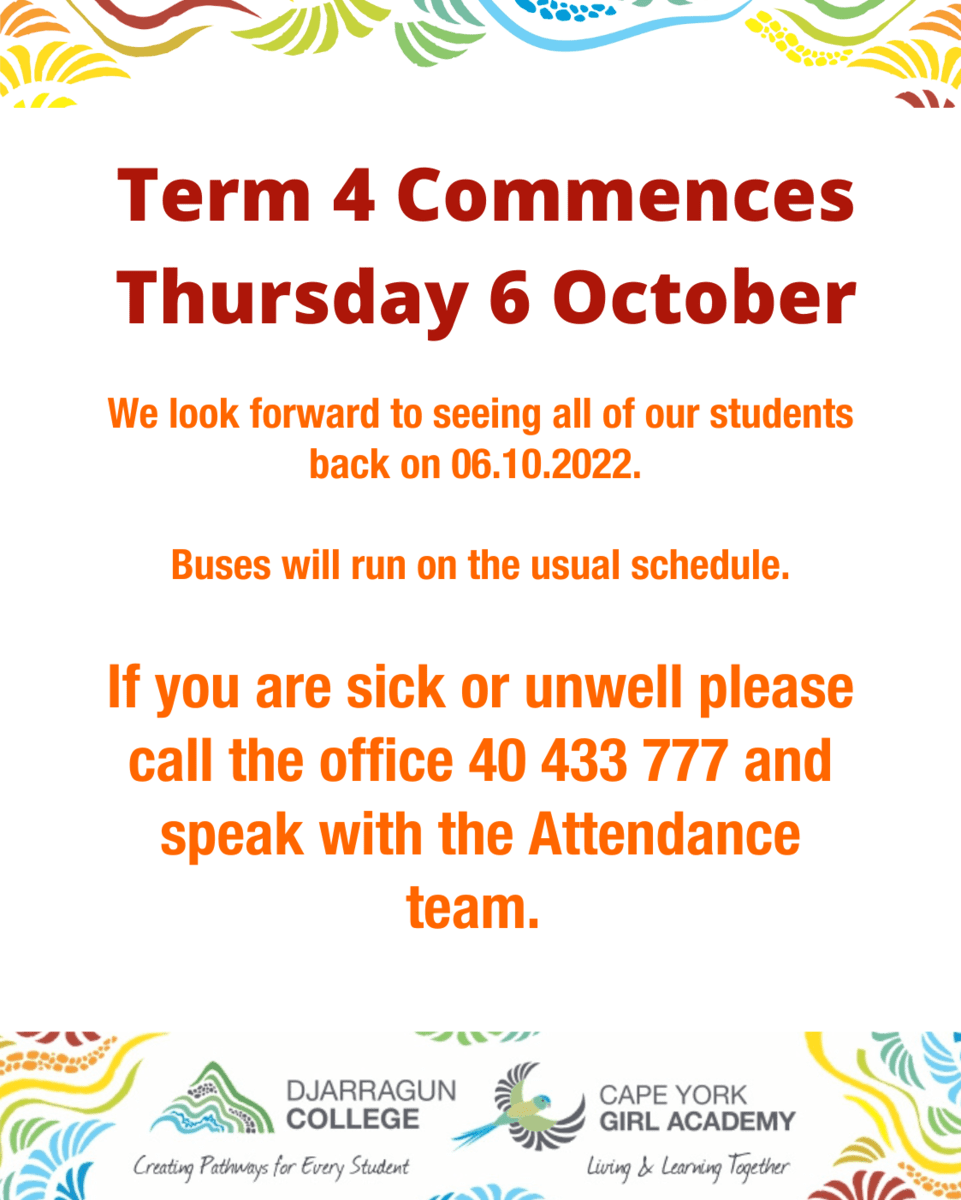 Term 4 Commences Thursday 6 October

We look forward to seeing all of our students back on 06.10.2022.

Buses will run on the usual schedule.

If you are sick or unwell please call the office 40 433 777 and speak with the Attendance team.

DJARRAGUN COLLEGE
Creating Pathways for Every Student

CAPE YORK GIRL ACADEMY
Living & Learning Together